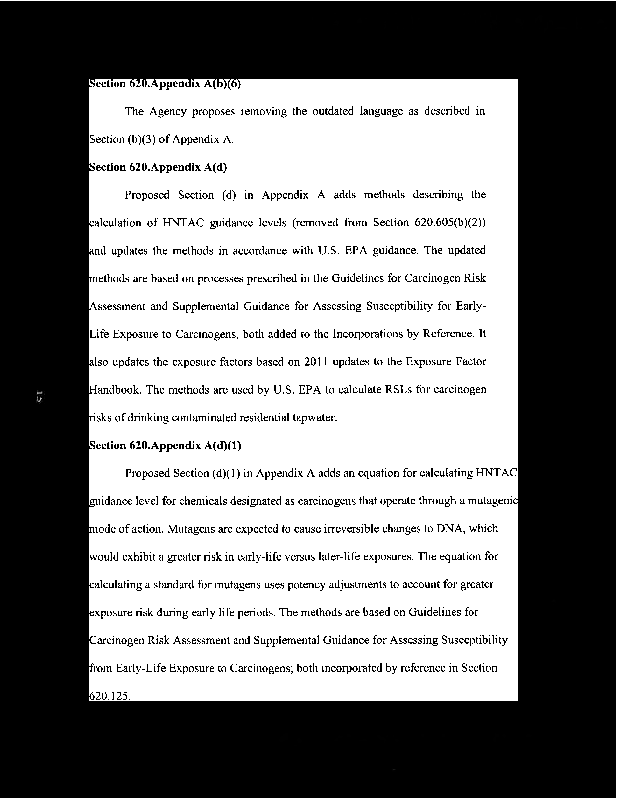 Section 620.Appendix A(b)(6)

The Agency proposes removing the outdated language as described in Section (b)(3) of Appendix A.

Section 620.Appendix A(d)

Proposed Section (d) in Appendix A adds methods describing the calculation of HNTAC guidance levels (removed from Section 620.605(b)(2)) and updates the methods in accordance with U.S. EPA guidance. The updated methods are based on processes prescribed in the Guidelines for Carcinogen Risk Assessment and Supplemental Guidance for Assessing Susceptibility for Early-Life Exposure to Carcinogens, both added to the Incorporations by Reference. It also updates the exposure factors based on 2011 updates to the Exposure Factor Handbook. The methods are used by U.S. EPA to calculate RSLs for carcinogen risks of drinking contaminated residential tapwater.

15

Section 620.Appendix A(d)(1)

Proposed Section (d)(1) in Appendix A adds an equation for calculating HNTAC guidance level for chemicals designated as carcinogens that operate through a mutagenic mode of action. Mutagens are expected to cause irreversible changes to DNA, which would exhibit a greater risk in early-life versus later-life exposures. The equation for calculating a standard for mutagens uses potency adjustments to account for greater exposure risk during early life periods. The methods are based on Guidelines for Carcinogen Risk Assessment and Supplemental Guidance for Assessing Susceptibility from Early-Life Exposure to Carcinogens; both incorporated by reference in Section 620.125.